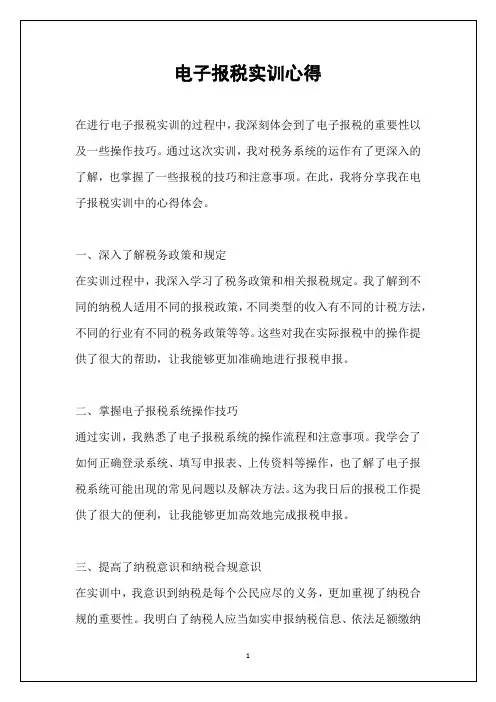 电子报税实训心得

在进行电子报税实训的过程中，我深刻体会到了电子报税的重要性以及一些操作技巧。通过这次实训，我对税务系统的运作有了更深入的了解，也掌握了一些报税的技巧和注意事项。在此，我将分享我在电子报税实训中的心得体会。

一、深入了解税务政策和规定
在实训过程中，我深入学习了税务政策和相关报税规定。我了解到不同的纳税人适用不同的报税政策，不同类型的收入有不同的计税方法，不同的行业有不同的税务政策等等。这些对我在实际报税中的操作提供了很大的帮助，让我能够更加准确地进行报税申报。

二、掌握电子报税系统操作技巧
通过实训，我熟悉了电子报税系统的操作流程和注意事项。我学会了如何正确登录系统、填写申报表、上传资料等操作，也了解了电子报税系统可能出现的常见问题以及解决方法。这为我日后的报税工作提供了很大的便利，让我能够更加高效地完成报税申报。

三、提高了纳税意识和纳税合规意识
在实训中，我意识到纳税是每个公民应尽的义务，更加重视了纳税合规的重要性。我明白了纳税人应当如实申报纳税信息、依法足额缴纳

1